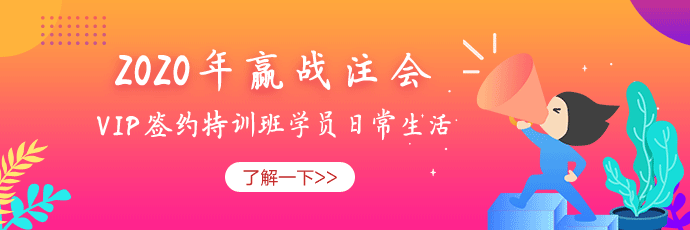 2020年赢战注会

VIP签约特训班学员日常生活

了解一下>>